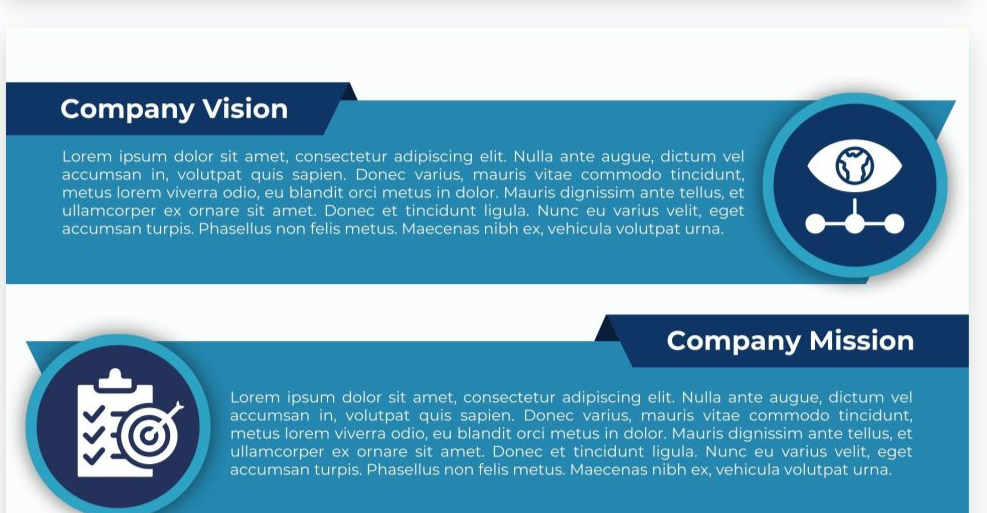 Company Vision

Lorem ipsum dolor sit amet, consectetur adipiscing elit. Nulla ante augue, dictum vel accumsan in, volutpat quis sapien. Donec varius, mauris vitae commodo tincidunt, metus lorem viverra odio, eu blandit orci metus in dolor. Mauris dignissim ante tellus, et ullamcorper ex ornare sit amet. Donec et tincidunt ligula. Nunc eu varius velit, eget accumsan turpis. Phasellus non felis metus. Maecenas nibh ex, vehicula volutpat urna.

Company Mission

Lorem ipsum dolor sit amet, consectetur adipiscing elit. Nulla ante augue, dictum vel accumsan in, volutpat quis sapien. Donec varius, mauris vitae commodo tincidunt, metus lorem viverra odio, eu blandit orci metus in dolor. Mauris dignissim ante tellus, et ullamcorper ex ornare sit amet. Donec et tincidunt ligula. Nunc eu varius velit, eget accumsan turpis. Phasellus non felis metus. Maecenas nibh ex, vehicula volutpat urna.